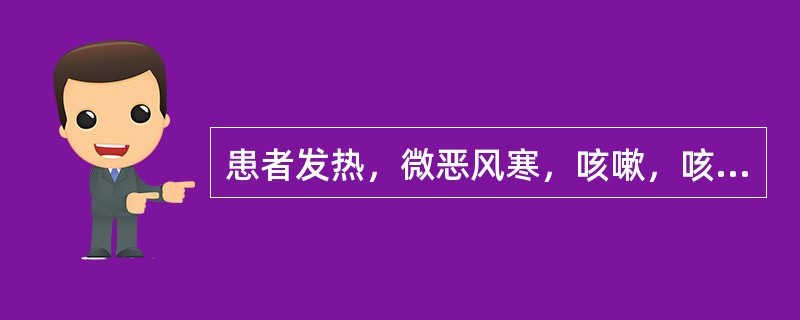 患者发热，微恶风寒，咳嗽，咳...